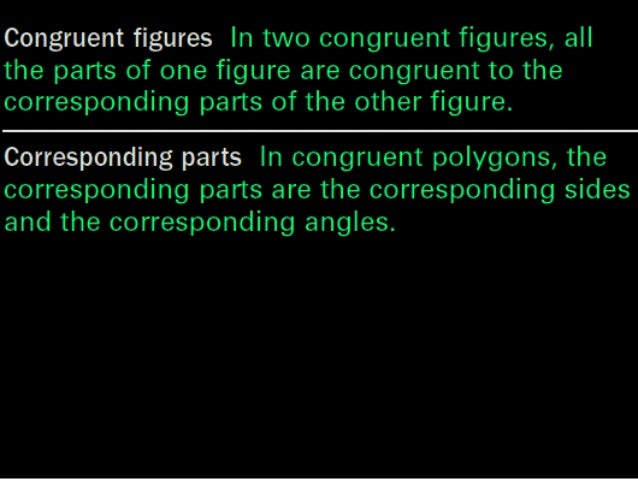 Congruent figures In two congruent figures, all the parts of one figure are congruent to the corresponding parts of the other figure.

Corresponding parts In congruent polygons, the corresponding parts are the corresponding sides and the corresponding angles.